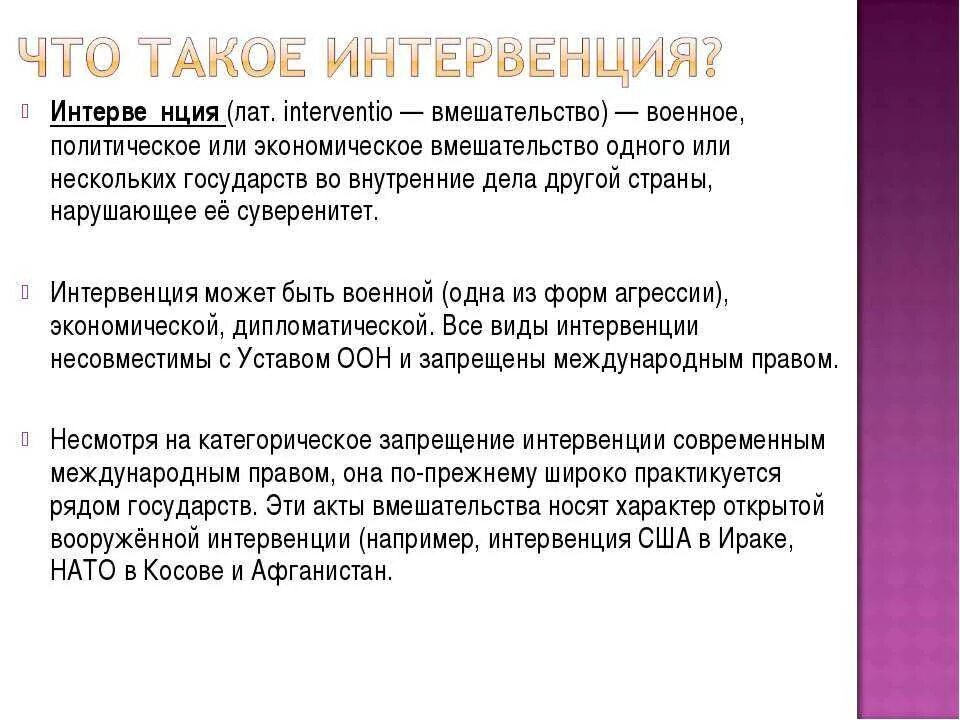 ЧТО ТАКОЕ ИНТЕРВЕНЦИЯ?

Интерве нция (лат. interventio — вмешательство) — военное, политическое или экономическое вмешательство одного или нескольких государств во внутренние дела другой страны, нарушающее её суверенитет.

Интервенция может быть военной (одна из форм агрессии), экономической, дипломатической. Все виды интервенции несовместимы с Уставом ООН и запрещены международным правом.

Несмотря на категорическое запрещение интервенции современным международным правом, она по-прежнему широко практикуется рядом государств. Эти акты вмешательства носят характер открытой вооружённой интервенции (например, интервенция США в Ираке, НАТО в Косове и Афганистан.